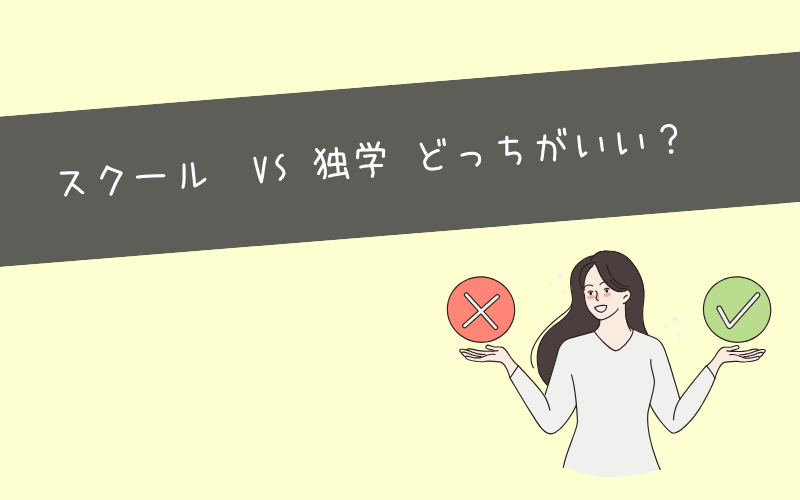 スクール VS 独学 どっちがいい?